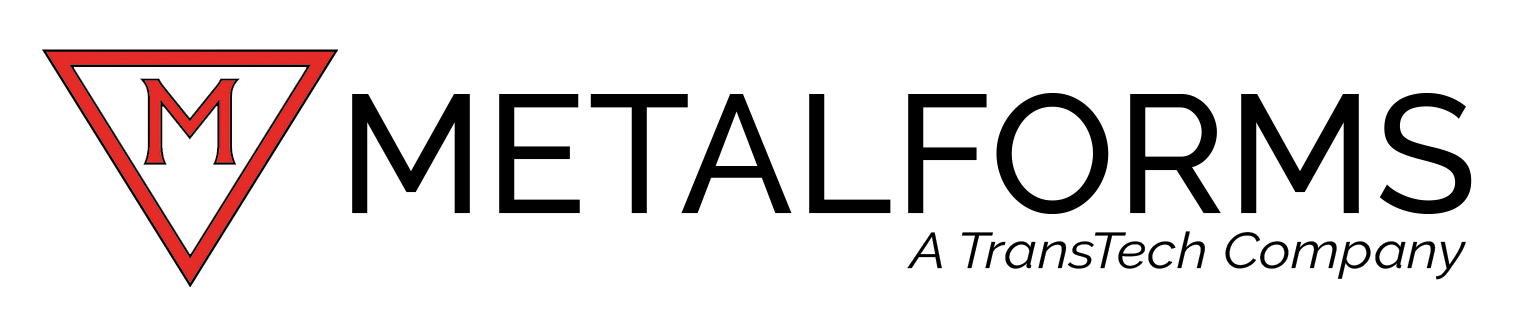 M

METALFORMS

A TransTech Company